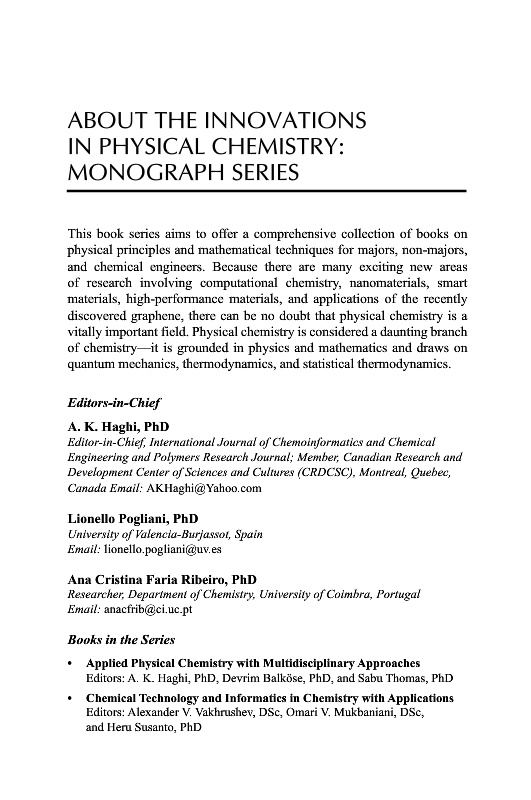 ABOUT THE INNOVATIONS IN PHYSICAL CHEMISTRY: MONOGRAPH SERIES

This book series aims to offer a comprehensive collection of books on physical principles and mathematical techniques for majors, non-majors, and chemical engineers. Because there are many exciting new areas of research involving computational chemistry, nanomaterials, smart materials, high-performance materials, and applications of the recently discovered graphene, there can be no doubt that physical chemistry is a vitally important field. Physical chemistry is considered a daunting branch of chemistry—it is grounded in physics and mathematics and draws on quantum mechanics, thermodynamics, and statistical thermodynamics.

Editors-in-Chief

A. K. Haghi, PhD
Editor-in-Chief, International Journal of Chemoinformatics and Chemical Engineering and Polymers Research Journal; Member, Canadian Research and Development Center of Sciences and Cultures (CRDCSC), Montreal, Quebec, Canada Email: AKHaghi@Yahoo.com

Lionello Pogliani, PhD
University of Valencia-Burjassot, Spain
Email: lionello.pogliani@uv.es

Ana Cristina Faria Ribeiro, PhD
Researcher, Department of Chemistry, University of Coimbra, Portugal
Email: anacfrib@ci.uc.pt

Books in the Series

• Applied Physical Chemistry with Multidisciplinary Approaches
Editors: A. K. Haghi, PhD, Devrim Balköse, PhD, and Sabu Thomas, PhD

• Chemical Technology and Informatics in Chemistry with Applications
Editors: Alexander V. Vakhrushev, DSc, Omari V. Mukbaniani, DSc, and Heru Susanto, PhD